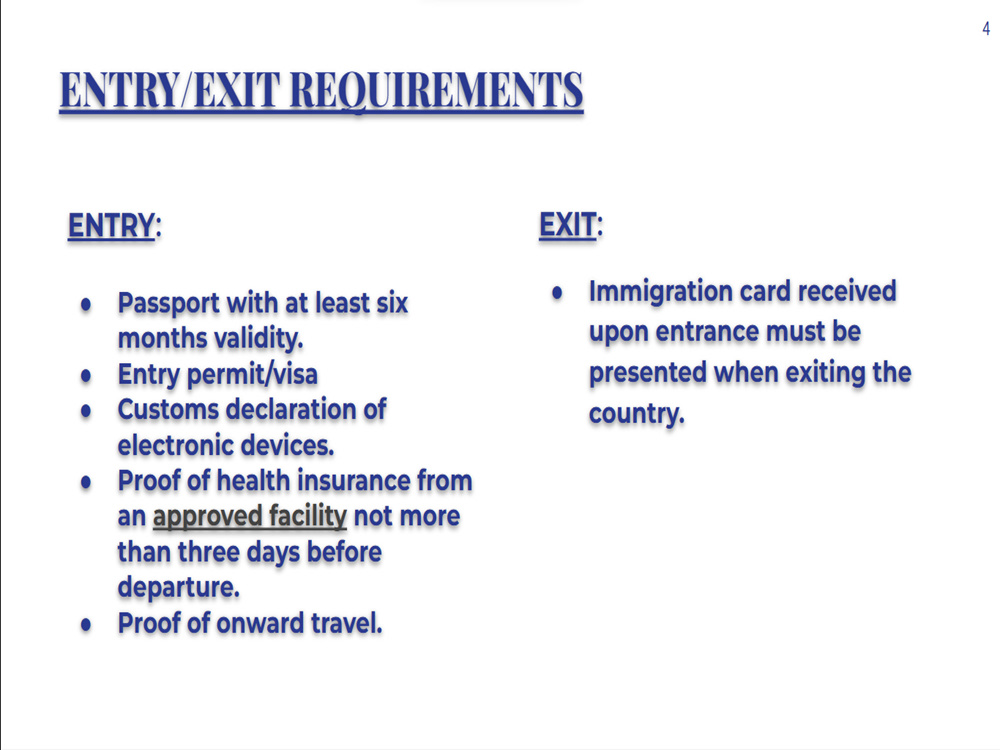 4

ENTRY/EXIT REQUIREMENTS

ENTRY:

• Passport with at least six months validity.
• Entry permit/visa
• Customs declaration of electronic devices.
• Proof of health insurance from an approved facility not more than three days before departure.
• Proof of onward travel.

EXIT:

• Immigration card received upon entrance must be presented when exiting the country.